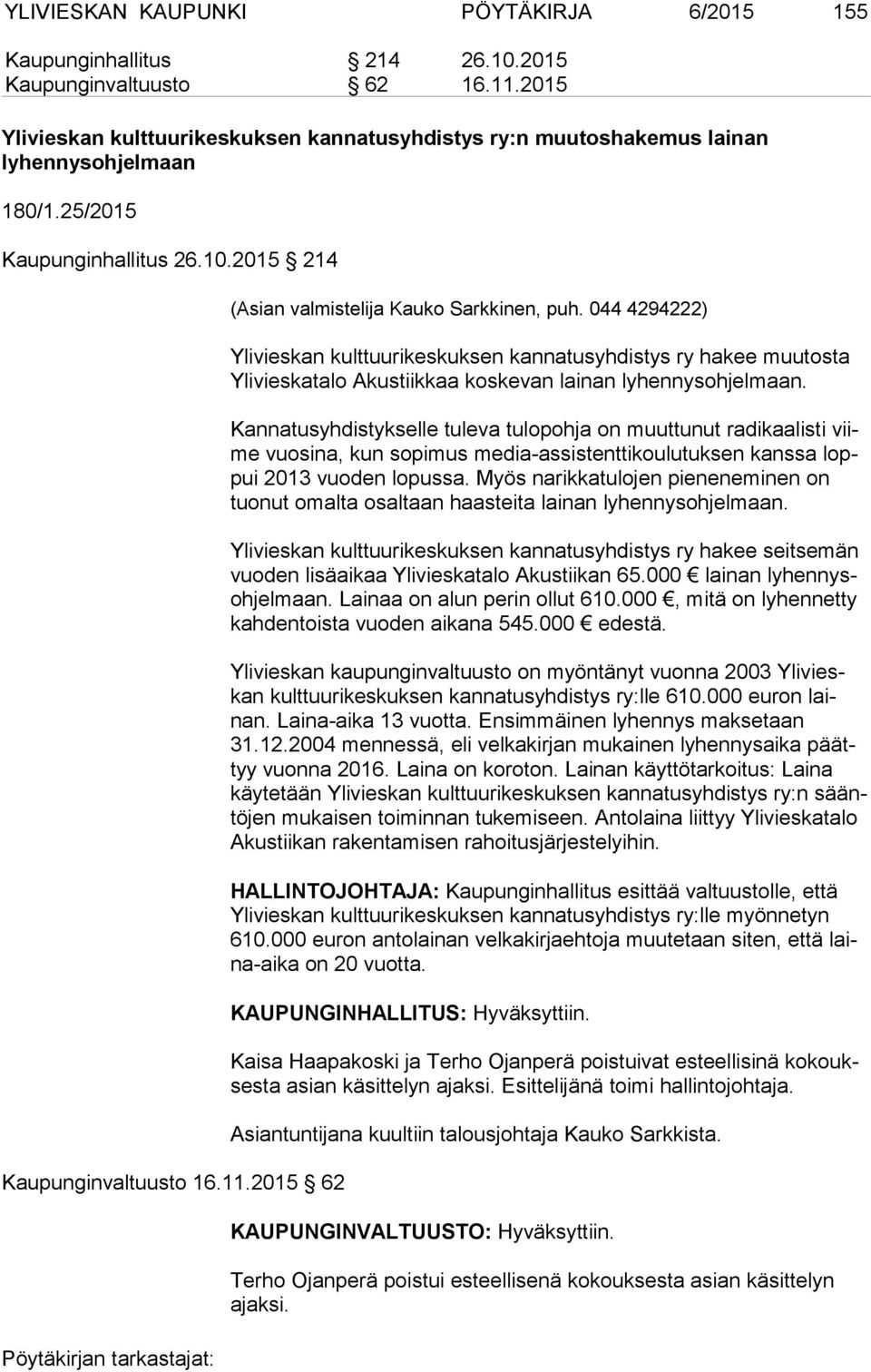 YLIVIESKAN KAUPUNKI PÖYTÄKIRJA 6/2015 155

Kaupunginhallitus § 214 26.10.2015
Kaupunginvaltuusto § 62 16.11.2015

Ylivieskan kulttuurikeskuksen kannatusyhdistys ry:n muutoshakemus lainan lyhennysohjelmaan

180/1.25/2015

Kaupunginhallitus 26.10.2015 § 214

(Asian valmistelija Kauko Sarkkinen, puh. 044 4294222)

Ylivieskan kulttuurikeskuksen kannatusyhdistys ry hakee muutosta Ylivieskatalo Akustiikkaa koskevan lainan lyhennysohjelmaan.

Kannatusyhdistykselle tuleva tulopohja on muuttunut radikaalisti viime vuosina, kun sopimus media-assistenttikoulutuksen kanssa loppui 2013 vuoden lopussa. Myös narikkatulojen pieneneminen on tuonut omalta osaltaan haasteita lainan lyhennysohjelmaan.

Ylivieskan kulttuurikeskuksen kannatusyhdistys ry hakee seitsemän vuoden lisäaikaa Ylivieskatalo Akustiikan 65.000 € lainan lyhennysohjelmaan. Lainaa on alun perin ollut 610.000 €, mitä on lyhennetty kahdentoista vuoden aikana 545.000 € edestä.

Ylivieskan kaupunginvaltuusto on myöntänyt vuonna 2003 Ylivieskan kulttuurikeskuksen kannatusyhdistys ry:lle 610.000 euron lainan. Laina-aika 13 vuotta. Ensimmäinen lyhennys maksetaan 31.12.2004 mennessä, eli velkakirjan mukainen lyhennysaika päättyy vuonna 2016. Laina on koroton. Lainan käyttötarkoitus: Laina käytetään Ylivieskan kulttuurikeskuksen kannatusyhdistys ry:n sääntöjen mukaisen toiminnan tukemiseen. Antolaina liittyy Ylivieskatalo Akustiikan rakentamisen rahoitusjärjestelyihin.

HALLINTOJOHTAJA: Kaupunginhallitus esittää valtuustolle, että Ylivieskan kulttuurikeskuksen kannatusyhdistys ry:lle myönnetyn 610.000 euron antolainan velkakirjaehtoja muutetaan siten, että laina-aika on 20 vuotta.

KAUPUNGINHALLITUS: Hyväksyttiin.

Kaisa Haapakoski ja Terho Ojanperä poistuivat esteellisinä kokouksesta asian käsittelyn ajaksi. Esittelijänä toimi hallintojohtaja.

Asiantuntijana kuultiin talousjohtaja Kauko Sarkkista.

Kaupunginvaltuusto 16.11.2015 § 62

KAUPUNGINVALTUUSTO: Hyväksyttiin.

Terho Ojanperä poistui esteellisenä kokouksesta asian käsittelyn ajaksi.

Pöytäkirjan tarkastajat: